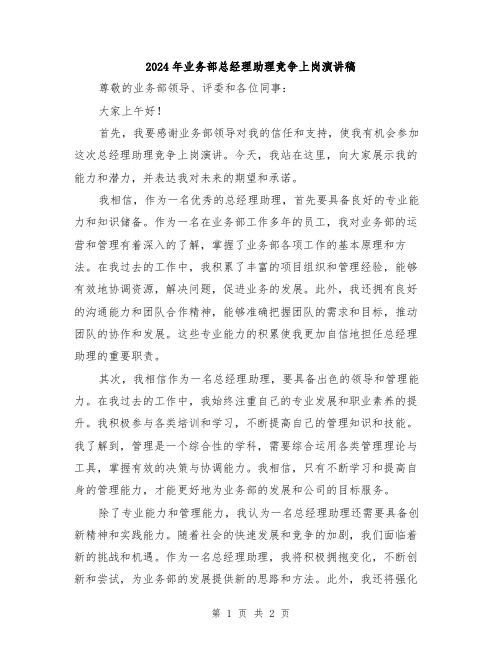 2024年业务部总经理助理竞争上岗演讲稿

尊敬的业务部领导、评委和各位同事：

大家上午好！

首先，我要感谢业务部领导对我的信任和支持，使我有机会参加这次总经理助理竞争上岗演讲。今天，我站在这里，向大家展示我的能力和潜力，并表达我对未来的期望和承诺。

我相信，作为一名优秀的总经理助理，首先要具备良好的专业能力和知识储备。作为一名在业务部工作多年的员工，我对业务部的运营和管理有着深入的了解，掌握了业务部各项工作的基本原理和方法。在我过去的工作中，我积累了丰富的项目组织和管理经验，能够有效地协调资源，解决问题，促进业务的发展。此外，我还拥有良好的沟通能力和团队合作精神，能够准确把握团队的需求和目标，推动团队的协作和发展。这些专业能力的积累使我更加自信地担任总经理助理的重要职责。

其次，我相信作为一名总经理助理，要具备出色的领导和管理能力。在我过去的工作中，我始终注重自己的专业发展和职业素养的提升。我积极参与各类培训和学习，不断提高自己的管理知识和技能。我了解到，管理是一个综合性的学科，需要综合运用各类管理理论与工具，掌握有效的决策与协调能力。我相信，只有不断学习和提高自身的管理能力，才能更好地为业务部的发展和公司的目标服务。

除了专业能力和管理能力，我认为一名总经理助理还需要具备创新精神和实践能力。随着社会的快速发展和竞争的加剧，我们面临着新的挑战和机遇。作为一名总经理助理，我将积极拥抱变化，不断创新和尝试，为业务部的发展提供新的思路和方法。此外，我还将强化

第 1 页 共 2 页